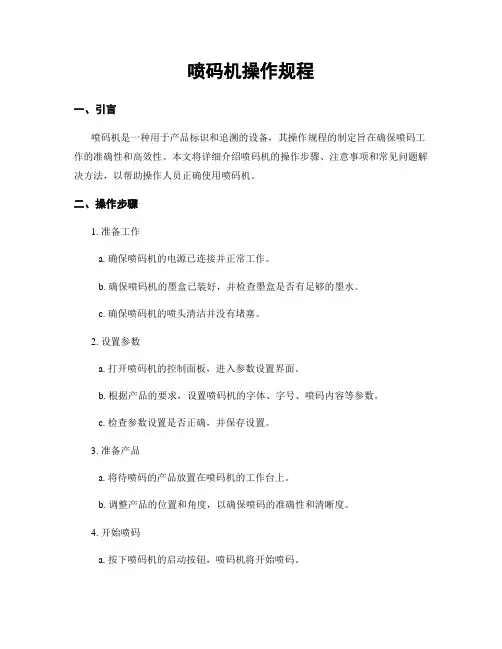 喷码机操作规程

一、引言

喷码机是一种用于产品标识和追溯的设备，其操作规程的制定旨在确保喷码工作的准确性和高效性。本文将详细介绍喷码机的操作步骤、注意事项和常见问题解决方法，以帮助操作人员正确使用喷码机。

二、操作步骤

1. 准备工作

a. 确保喷码机的电源已连接并正常工作。

b. 确保喷码机的墨盒已装好，并检查墨盒是否有足够的墨水。

c. 确保喷码机的喷头清洁并没有堵塞。

2. 设置参数

a. 打开喷码机的控制面板，进入参数设置界面。

b. 根据产品的要求，设置喷码机的字体、字号、喷码内容等参数。

c. 检查参数设置是否正确，并保存设置。

3. 准备产品

a. 将待喷码的产品放置在喷码机的工作台上。

b. 调整产品的位置和角度，以确保喷码的准确性和清晰度。

4. 开始喷码

a. 按下喷码机的启动按钮，喷码机将开始喷码。